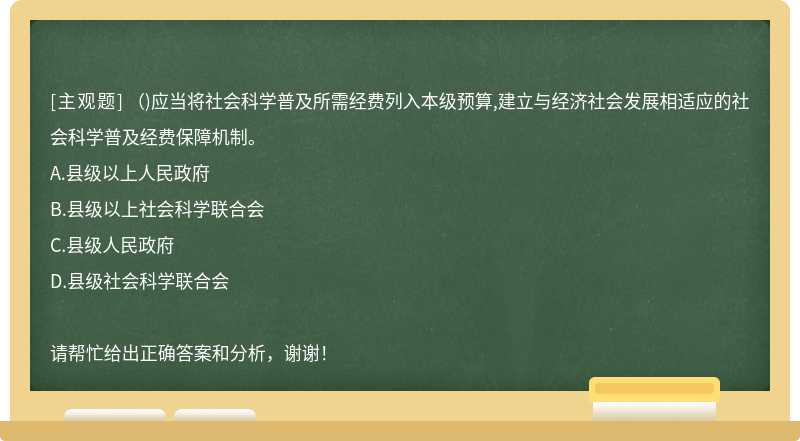 [主观题] ()应当将社会科学普及所需经费列入本级预算,建立与经济社会发展相适应的社会科学普及经费保障机制。

A.县级以上人民政府

B.县级以上社会科学联合会

C.县级人民政府

D.县级社会科学联合会

请帮忙给出正确答案和分析，谢谢！